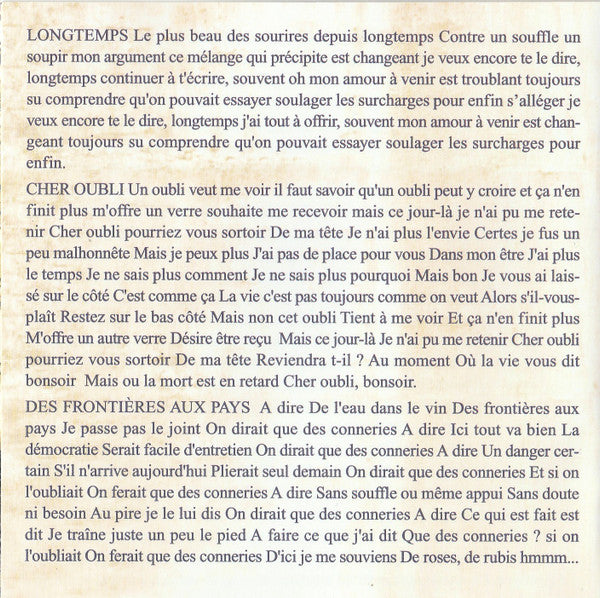 LONGTEMPS Le plus beau des sourires depuis longtemps Contre un souffle un soupir mon argument ce mélange qui précipite est changeant je veux encore te le dire, longtemps continuer à t'écrire, souvent oh mon amour à venir est troublant toujours su comprendre qu'on pouvait essayer soulager les surcharges pour enfin s'alléger je veux encore te le dire, longtemps j'ai tout à offrir, souvent mon amour à venir est changeant toujours su comprendre qu'on pouvait essayer soulager les surcharges pour enfin.

CHER OUBLI Un oubli veut me voir il faut savoir qu'un oubli peut y croire et ça n'en finit plus m'offre un verre souhaite me recevoir mais ce jour-là je n'ai pu me retenir Cher oubli pourriez vous sortoir De ma tête Je n'ai plus l'envie Certes je fus un peu malhonnête Mais je peux plus J'ai pas de place pour vous Dans mon être J'ai plus le temps Je ne sais plus comment Je ne sais plus pourquoi Mais bon Je vous ai laissé sur le côté C'est comme ça La vie c'est pas toujours comme on veut Alors s'il-vous-plaît Restez sur le bas côté Mais non cet oubli Tient à me voir Et ça n'en finit plus M'offre un autre verre Désire être reçu Mais ce jour-là Je n'ai pu me retenir Cher oubli pourriez vous sortoir De ma tête Reviendra t-il ? Au moment Où la vie vous dit bonsoir Mais ou la mort est en retard Cher oubli, bonsoir.

DES FRONTIÈRES AUX PAYS A dire De l'eau dans le vin Des frontières aux pays Je passe pas le joint On dirait que des conneries A dire Ici tout va bien La démocratie Serait facile d'entretien On dirait que des conneries A dire Un danger certain S'il n'arrive aujourd'hui Plierait seul demain On dirait que des conneries Et si on l'oubliait On ferait que des conneries A dire Sans souffle ou même appui Sans doute ni besoin Au pire je le lui dis On dirait que des conneries A dire Ce qui est fait est dit Je traîne juste un peu le pied A faire ce que j'ai dit Que des conneries ? si on l'oubliait On ferait que des conneries D'ici je me souviens De roses, de rubis hmmm...